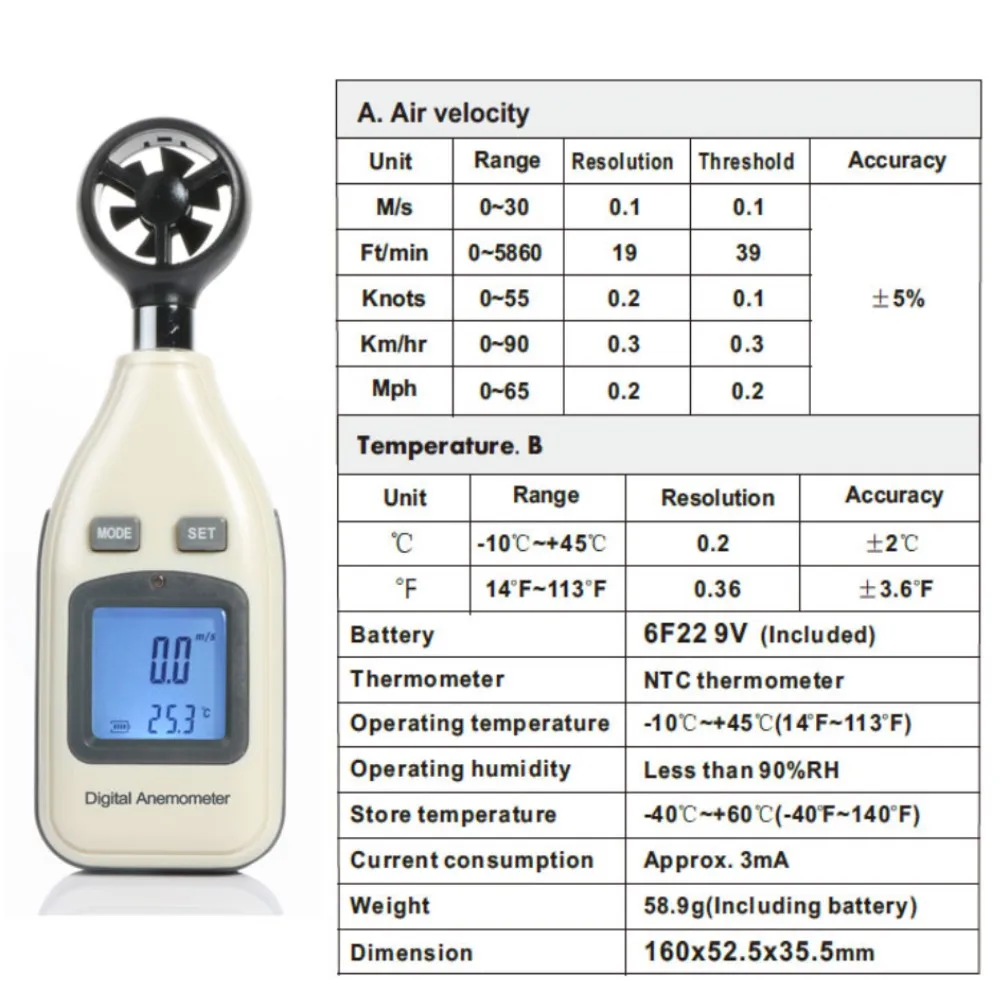 MODE
SET

0.0 m/s
25.3 ℃

Digital Anemometer

A. Air velocity

| Unit | Range | Resolution | Threshold | Accuracy |
|---|---|---|---|---|
| M/s | 0~30 | 0.1 | 0.1 | ±5% |
| Ft/min | 0~5860 | 19 | 39 | |
| Knots | 0~55 | 0.2 | 0.1 | |
| Km/hr | 0~90 | 0.3 | 0.3 | |
| Mph | 0~65 | 0.2 | 0.2 | |

Temperature. B

| Unit | Range | Resolution | Accuracy |
|---|---|---|---|
| ℃ | -10℃~+45℃ | 0.2 | ±2℃ |
| °F | 14°F~113°F | 0.36 | ±3.6°F |

| | |
|---|---|
| Battery | 6F22 9V (Included) |
| Thermometer | NTC thermometer |
| Operating temperature | -10℃~+45℃(14°F~113°F) |
| Operating humidity | Less than 90%RH |
| Store temperature | -40℃~+60℃(-40°F~140°F) |
| Current consumption | Approx. 3mA |
| Weight | 58.9g(Including battery) |
| Dimension | 160x52.5x35.5mm |